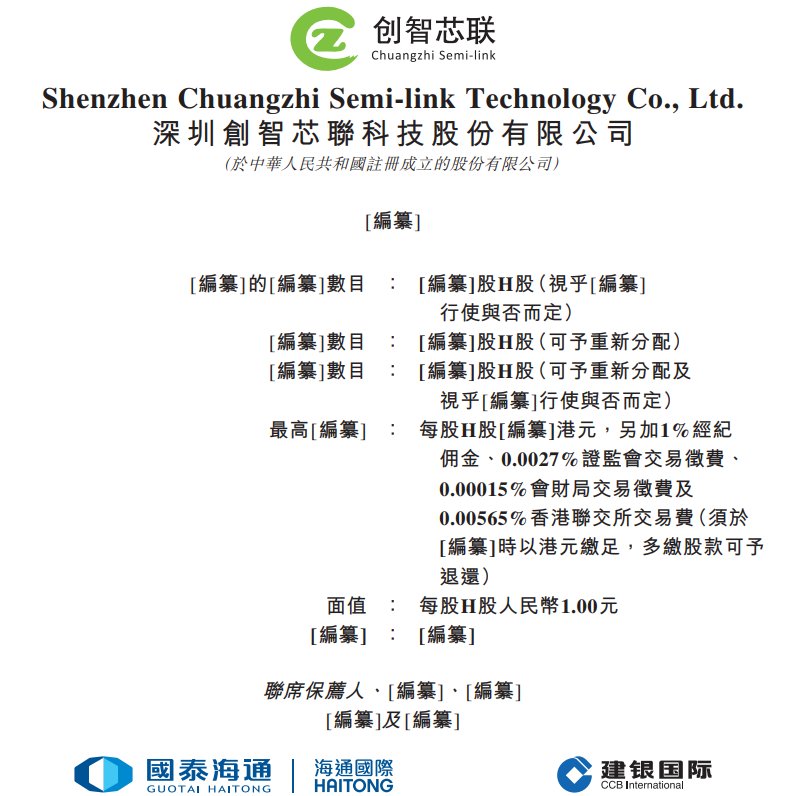 创智芯联
Chuangzhi Semi-link

Shenzhen Chuangzhi Semi-link Technology Co., Ltd.
深圳創智芯聯科技股份有限公司
(於中華人民共和國註冊成立的股份有限公司)

[編纂]

[編纂]的[編纂]數目 : [編纂]股H股(視乎[編纂]行使與否而定)
[編纂]數目 : [編纂]股H股(可予重新分配)
[編纂]數目 : [編纂]股H股(可予重新分配及視乎[編纂]行使與否而定)
最高[編纂] : 每股H股[編纂]港元,另加1%經紀佣金、0.0027%證監會交易徵費、0.00015%會財局交易徵費及0.00565%香港聯交所交易費(須於[編纂]時以港元繳足,多繳股款可予退還)
面值 : 每股H股人民幣1.00元
[編纂] : [編纂]

聯席保薦人、[編纂]、[編纂]
[編纂]及[編纂]

國泰海通
GUOTAI HAITONG
海通國際
HAITONG
建银国际
CCB International